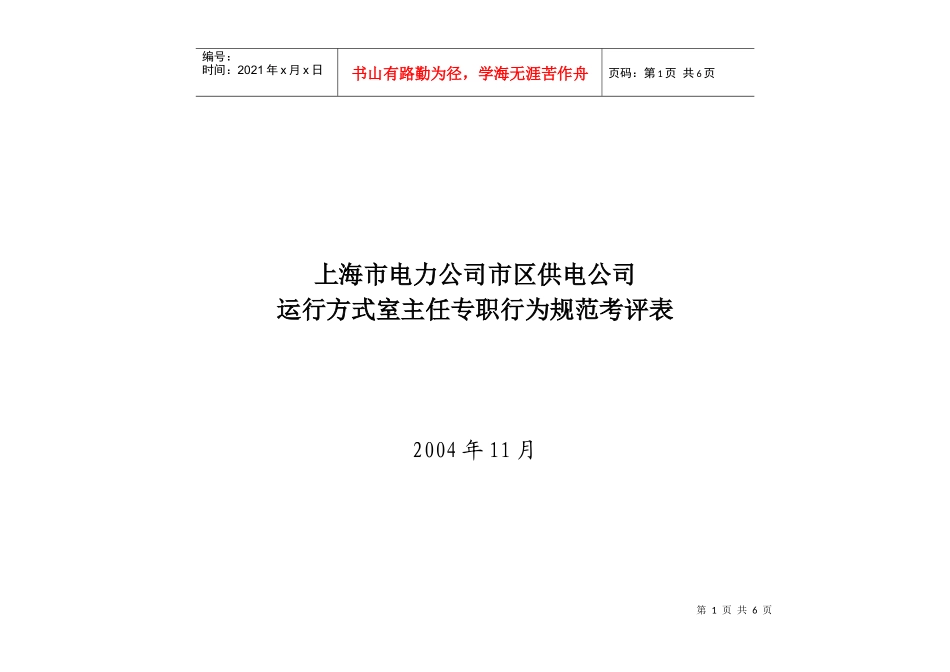 编号：
时间：2021年x月x日

书山有路勤为径，学海无涯苦作舟

页码：第1页 共6页

上海市电力公司市区供电公司
运行方式室主任专职行为规范考评表

2004年11月

第 1 页 共 6 页